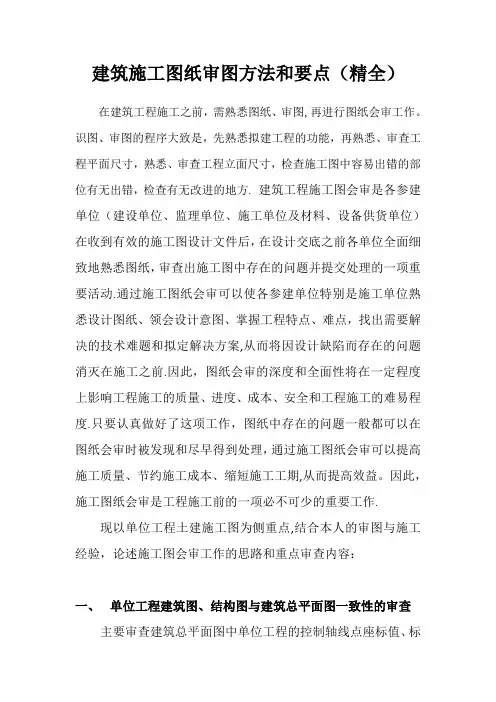 建筑施工图纸审图方法和要点（精全）

在建筑工程施工之前，需熟悉图纸、审图，再进行图纸会审工作。识图、审图的程序大致是，先熟悉拟建工程的功能，再熟悉、审查工程平面尺寸，熟悉、审查工程立面尺寸，检查施工图中容易出错的部位有无出错，检查有无改进的地方. 建筑工程施工图会审是各参建单位（建设单位、监理单位、施工单位及材料、设备供货单位）在收到有效的施工图设计文件后，在设计交底之前各单位全面细致地熟悉图纸，审查出施工图中存在的问题并提交处理的一项重要活动.通过施工图纸会审可以使各参建单位特别是施工单位熟悉设计图纸、领会设计意图、掌握工程特点、难点，找出需要解决的技术难题和拟定解决方案,从而将因设计缺陷而存在的问题消灭在施工之前.因此，图纸会审的深度和全面性将在一定程度上影响工程施工的质量、进度、成本、安全和工程施工的难易程度.只要认真做好了这项工作，图纸中存在的问题一般都可以在图纸会审时被发现和尽早得到处理，通过施工图纸会审可以提高施工质量、节约施工成本、缩短施工工期,从而提高效益。因此，施工图纸会审是工程施工前的一项必不可少的重要工作.

现以单位工程土建施工图为侧重点,结合本人的审图与施工经验，论述施工图会审工作的思路和重点审查内容：

一、 单位工程建筑图、结构图与建筑总平面图一致性的审查

主要审查建筑总平面图中单位工程的控制轴线点座标值、标